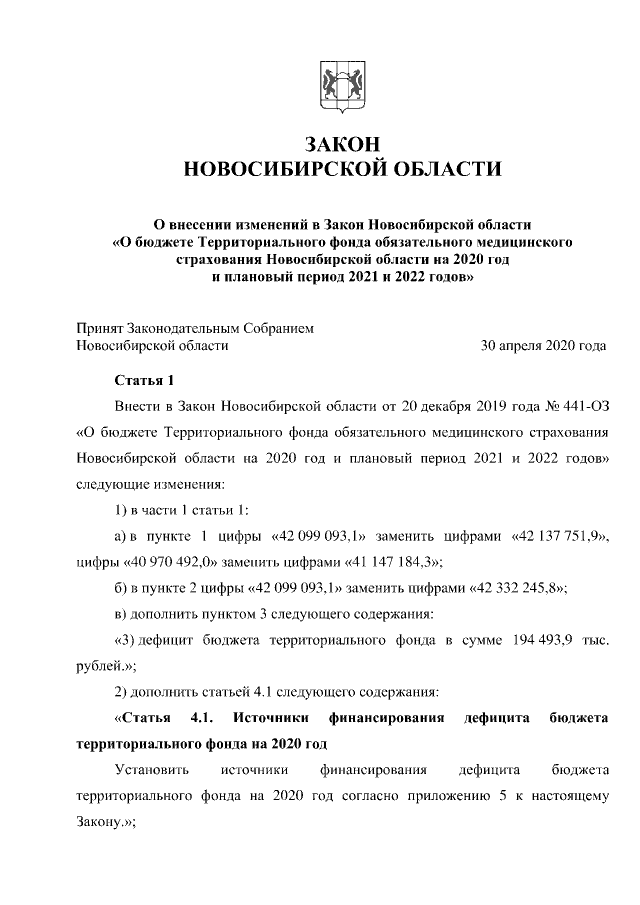 ЗАКОН
НОВОСИБИРСКОЙ ОБЛАСТИ

О внесении изменений в Закон Новосибирской области «О бюджете Территориального фонда обязательного медицинского страхования Новосибирской области на 2020 год и плановый период 2021 и 2022 годов»

Принят Законодательным Собранием Новосибирской области 30 апреля 2020 года

Статья 1

Внести в Закон Новосибирской области от 20 декабря 2019 года № 441-ОЗ «О бюджете Территориального фонда обязательного медицинского страхования Новосибирской области на 2020 год и плановый период 2021 и 2022 годов» следующие изменения:

1) в части 1 статьи 1:

а) в пункте 1 цифры «42 099 093,1» заменить цифрами «42 137 751,9», цифры «40 970 492,0» заменить цифрами «41 147 184,3»;

б) в пункте 2 цифры «42 099 093,1» заменить цифрами «42 332 245,8»;

в) дополнить пунктом 3 следующего содержания:

«3) дефицит бюджета территориального фонда в сумме 194 493,9 тыс. рублей.»;

2) дополнить статьей 4.1 следующего содержания:

«Статья 4.1. Источники финансирования дефицита бюджета территориального фонда на 2020 год

Установить источники финансирования дефицита бюджета территориального фонда на 2020 год согласно приложению 5 к настоящему Закону.»;